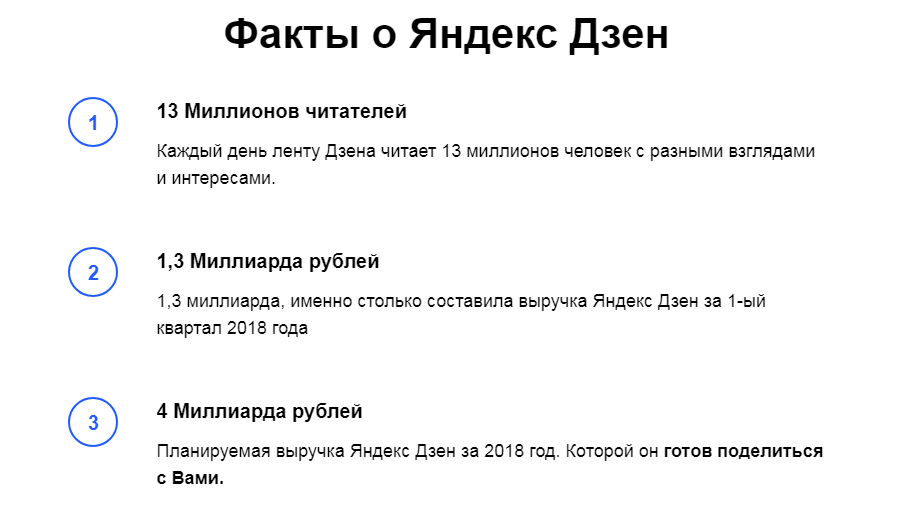 Факты о Яндекс Дзен

1

13 Миллионов читателей

Каждый день ленту Дзена читает 13 миллионов человек с разными взглядами и интересами.

2

1,3 Миллиарда рублей

1,3 миллиарда, именно столько составила выручка Яндекс Дзен за 1-ый квартал 2018 года

3

4 Миллиарда рублей

Планируемая выручка Яндекс Дзен за 2018 год. Которой он готов поделиться с Вами.